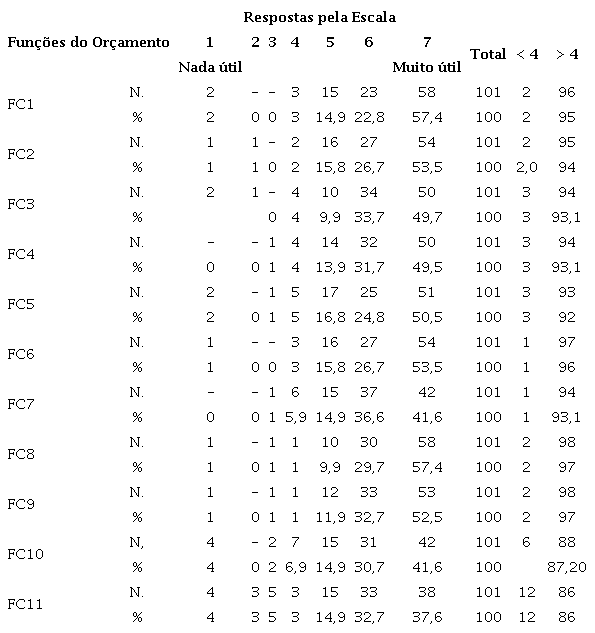 Respostas pela Escala

| Funções do Orçamento | | 1 Nada útil | 2 | 3 | 4 | 5 | 6 | 7 Muito útil | Total | < 4 | > 4 |
|---|---|---|---|---|---|---|---|---|---|---|---|
| FC1 | N. | 2 | - | - | 3 | 15 | 23 | 58 | 101 | 2 | 96 |
| | % | 2 | 0 | 0 | 3 | 14,9 | 22,8 | 57,4 | 100 | 2 | 95 |
| FC2 | N. | 1 | 1 | - | 2 | 16 | 27 | 54 | 101 | 2 | 95 |
| | % | 1 | 1 | 0 | 2 | 15,8 | 26,7 | 53,5 | 100 | 2,0 | 94 |
| FC3 | N. | 2 | 1 | - | 4 | 10 | 34 | 50 | 101 | 3 | 94 |
| | % | | | 0 | 4 | 9,9 | 33,7 | 49,7 | 100 | 3 | 93,1 |
| FC4 | N. | - | - | 1 | 4 | 14 | 32 | 50 | 101 | 3 | 94 |
| | % | 0 | 0 | 1 | 4 | 13,9 | 31,7 | 49,5 | 100 | 3 | 93,1 |
| FC5 | N. | 2 | - | 1 | 5 | 17 | 25 | 51 | 101 | 3 | 93 |
| | % | 2 | 0 | 1 | 5 | 16,8 | 24,8 | 50,5 | 100 | 3 | 92 |
| FC6 | N. | 1 | - | - | 3 | 16 | 27 | 54 | 101 | 1 | 97 |
| | % | 1 | 0 | 0 | 3 | 15,8 | 26,7 | 53,5 | 100 | 1 | 96 |
| FC7 | N. | - | - | 1 | 6 | 15 | 37 | 42 | 101 | 1 | 94 |
| | % | 0 | 0 | 1 | 5,9 | 14,9 | 36,6 | 41,6 | 100 | 1 | 93,1 |
| FC8 | N. | 1 | - | 1 | 1 | 10 | 30 | 58 | 101 | 2 | 98 |
| | % | 1 | 0 | 1 | 1 | 9,9 | 29,7 | 57,4 | 100 | 2 | 97 |
| FC9 | N. | 1 | - | 1 | 1 | 12 | 33 | 53 | 101 | 2 | 98 |
| | % | 1 | 0 | 1 | 1 | 11,9 | 32,7 | 52,5 | 100 | 2 | 97 |
| FC10 | N, | 4 | - | 2 | 7 | 15 | 31 | 42 | 101 | 6 | 88 |
| | % | 4 | 0 | 2 | 6,9 | 14,9 | 30,7 | 41,6 | 100 | | 87,20 |
| FC11 | N. | 4 | 3 | 5 | 3 | 15 | 33 | 38 | 101 | 12 | 86 |
| | % | 4 | 3 | 5 | 3 | 14,9 | 32,7 | 37,6 | 100 | 12 | 86 |